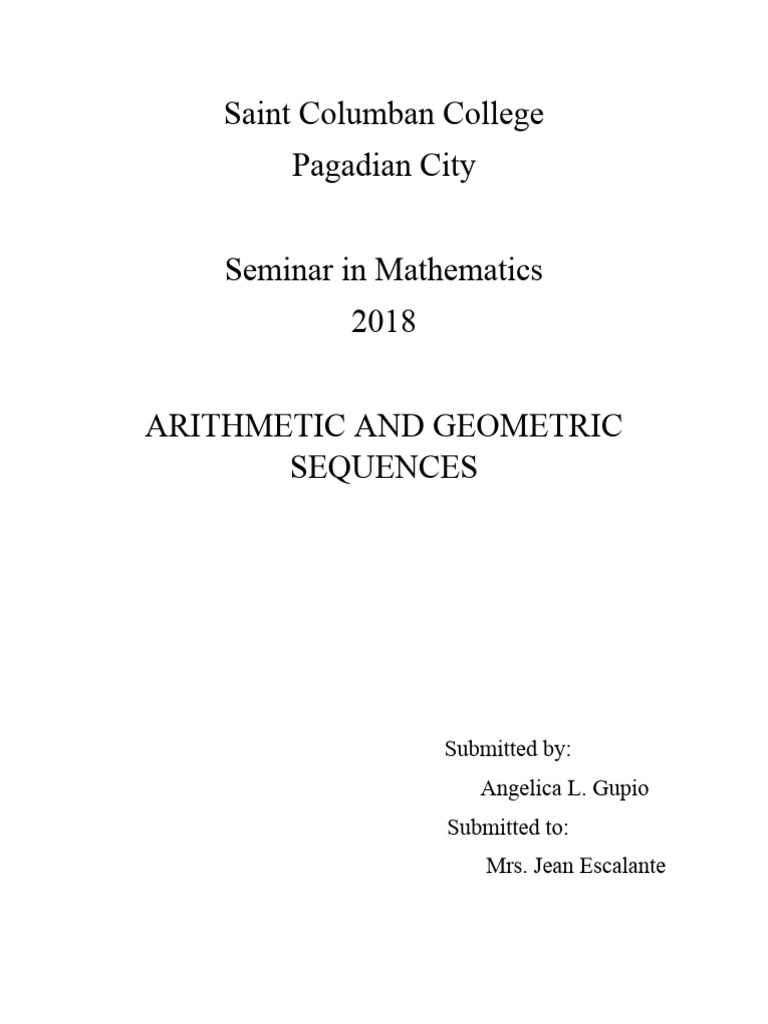 Saint Columban College
Pagadian City

Seminar in Mathematics
2018

ARITHMETIC AND GEOMETRIC SEQUENCES

Submitted by:
Angelica L. Gupio
Submitted to:
Mrs. Jean Escalante